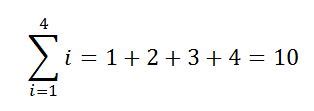 $\sum_{i=1}^{4} i = 1 + 2 + 3 + 4 = 10$